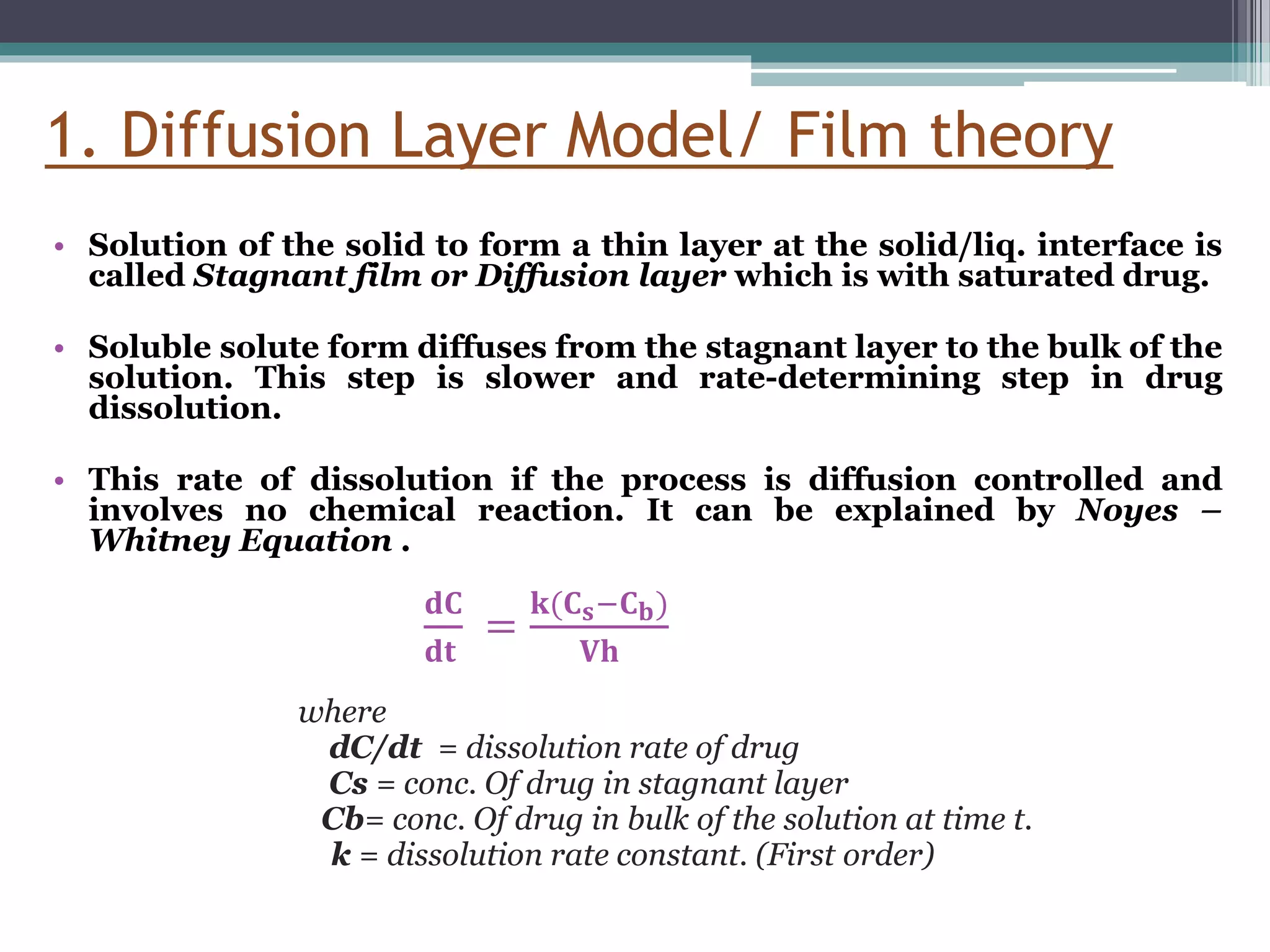 1. Diffusion Layer Model/ Film theory

• Solution of the solid to form a thin layer at the solid/liq. interface is called Stagnant film or Diffusion layer which is with saturated drug.

• Soluble solute form diffuses from the stagnant layer to the bulk of the solution. This step is slower and rate-determining step in drug dissolution.

• This rate of dissolution if the process is diffusion controlled and involves no chemical reaction. It can be explained by Noyes – Whitney Equation .

$\frac{dC}{dt} = \frac{k(C_s - C_b)}{Vh}$

where
dC/dt = dissolution rate of drug
Cs = conc. Of drug in stagnant layer
Cb= conc. Of drug in bulk of the solution at time t.
k = dissolution rate constant. (First order)